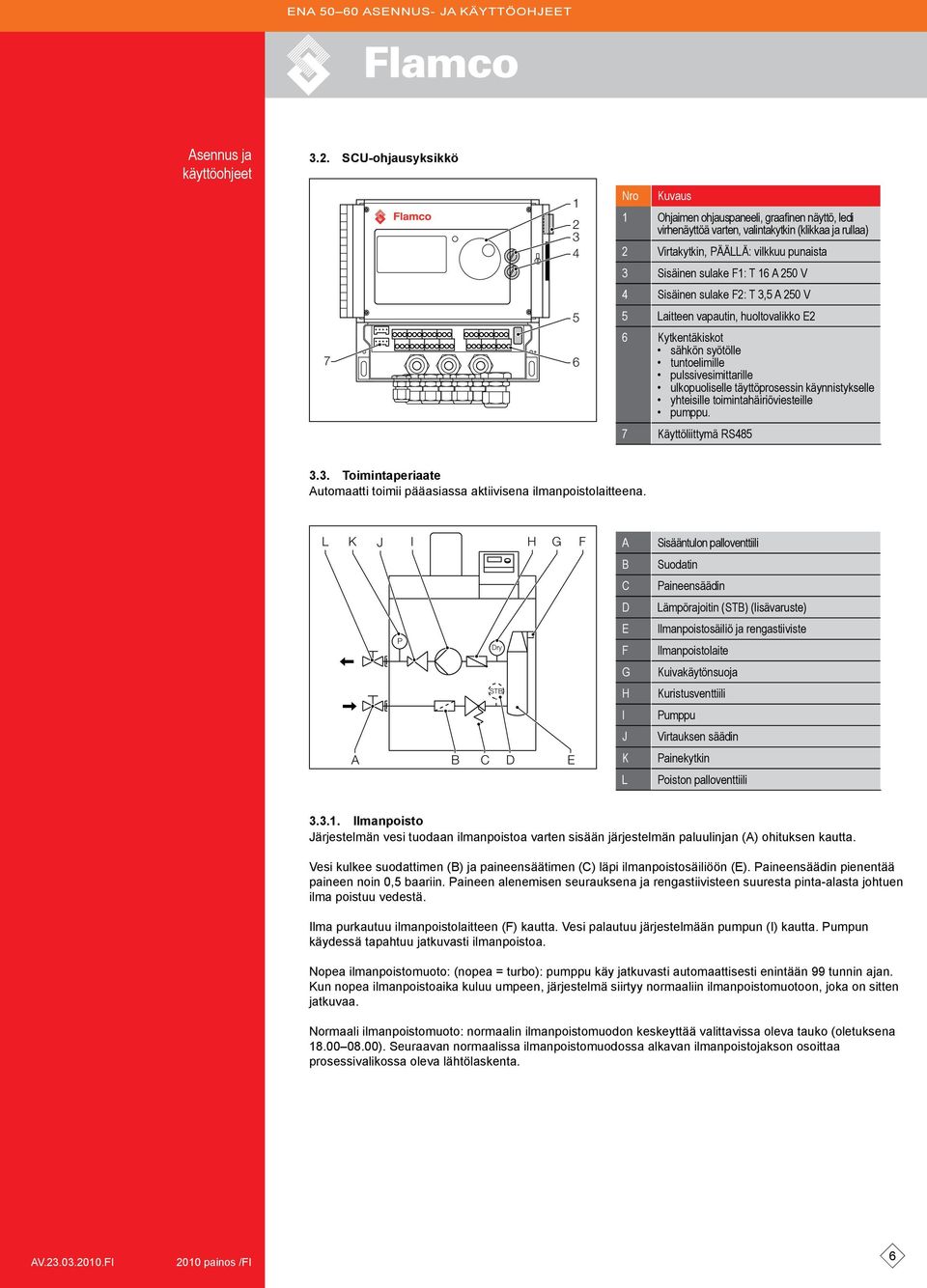 ENA 50–60 ASENNUS- JA KÄYTTÖOHJEET

Flamco

Asennus ja käyttöohjeet

3.2. SCU-ohjausyksikkö

Flamco

1
2
3
4
5
6
7

| Nro | Kuvaus |
|---|---|
| 1 | Ohjaimen ohjauspaneeli, graafinen näyttö, ledi virhenäyttöä varten, valintakytkin (klikkaa ja rullaa) |
| 2 | Virtakytkin, PÄÄLLÄ: vilkkuu punaista |
| 3 | Sisäinen sulake F1: T 16 A 250 V |
| 4 | Sisäinen sulake F2: T 3,5 A 250 V |
| 5 | Laitteen vapautin, huoltovalikko E2 |
| 6 | Kytkentäkiskot • sähkön syötölle • tuntoelimille • pulssivesimittarille • ulkopuoliselle täyttöprosessin käynnistykselle • yhteisille toimintahäiriöviesteille • pumppu. |
| 7 | Käyttöliittymä RS485 |

3.3. Toimintaperiaate
Automaatti toimii pääasiassa aktiivisena ilmanpoistolaitteena.

L K J I H G F
P
Dn
STB
A B C D E

| A | Sisääntulon palloventtiili |
|---|---|
| B | Suodatin |
| C | Paineensäädin |
| D | Lämpörajoitin (STB) (lisävaruste) |
| E | Ilmanpoistosäiliö ja rengastiiviste |
| F | Ilmanpoistolaite |
| G | Kuivakäytönsuoja |
| H | Kuristusventtiili |
| I | Pumppu |
| J | Virtauksen säädin |
| K | Painekytkin |
| L | Poiston palloventtiili |

3.3.1. Ilmanpoisto
Järjestelmän vesi tuodaan ilmanpoistoa varten sisään järjestelmän paluulinjan (A) ohituksen kautta.

Vesi kulkee suodattimen (B) ja paineensäätimen (C) läpi ilmanpoistosäiliöön (E). Paineensäädin pienentää paineen noin 0,5 baariin. Paineen alenemisen seurauksena ja rengastiivisteen suuresta pinta-alasta johtuen ilma poistuu vedestä.

Ilma purkautuu ilmanpoistolaitteen (F) kautta. Vesi palautuu järjestelmään pumpun (I) kautta. Pumpun käydessä tapahtuu jatkuvasti ilmanpoistoa.

Nopea ilmanpoistomuoto: (nopea = turbo): pumppu käy jatkuvasti automaattisesti enintään 99 tunnin ajan. Kun nopea ilmanpoistoaika kuluu umpeen, järjestelmä siirtyy normaaliin ilmanpoistomuotoon, joka on sitten jatkuvaa.

Normaali ilmanpoistomuoto: normaalin ilmanpoistomuodon keskeyttää valittavissa oleva tauko (oletuksena 18.00–08.00). Seuraavan normaalissa ilmanpoistomuodossa alkavan ilmanpoistojakson osoittaa prosessivalikossa oleva lähtölaskenta.

AV.23.03.2010.FI 2010 painos /FI 6